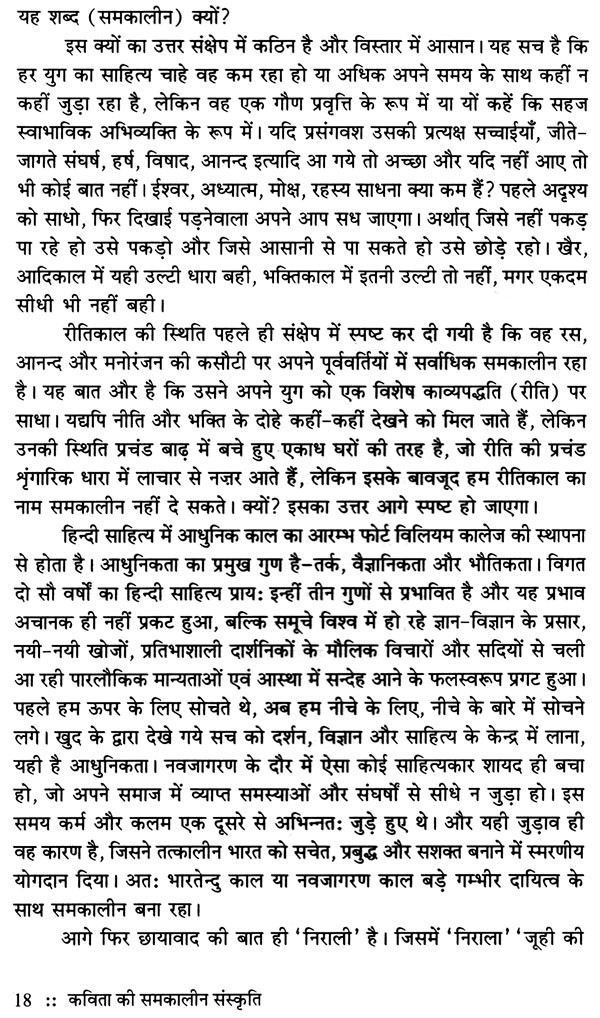 यह शब्द (समकालीन) क्यों?

इस क्यों का उत्तर संक्षेप में कठिन है और विस्तार में आसान। यह सच है कि हर युग का साहित्य चाहे वह कम रहा हो या अधिक अपने समय के साथ कहीं न कहीं जुड़ा रहा है, लेकिन वह एक गौण प्रवृत्ति के रूप में या यों कहें कि सहज स्वाभाविक अभिव्यक्ति के रूप में। यदि प्रसंगवश उसकी प्रत्यक्ष सच्चाईयाँ, जीते-जागते संघर्ष, हर्ष, विषाद, आनन्द इत्यादि आ गये तो अच्छा और यदि नहीं आए तो भी कोई बात नहीं। ईश्वर, अध्यात्म, मोक्ष, रहस्य साधना क्या कम हैं? पहले अदृश्य को साधो, फिर दिखाई पड़नेवाला अपने आप सध जाएगा। अर्थात् जिसे नहीं पकड़ पा रहे हो उसे पकड़ो और जिसे आसानी से पा सकते हो उसे छोड़े रहो। खैर, आदिकाल में यही उल्टी धारा बही, भक्तिकाल में इतनी उल्टी तो नहीं, मगर एकदम सीधी भी नहीं बही।

रीतिकाल की स्थिति पहले ही संक्षेप में स्पष्ट कर दी गयी है कि वह रस, आनन्द और मनोरंजन की कसौटी पर अपने पूर्ववर्तियों में सर्वाधिक समकालीन रहा है। यह बात और है कि उसने अपने युग को एक विशेष काव्यपद्धति (रीति) पर साधा। यद्यपि नीति और भक्ति के दोहे कहीं-कहीं देखने को मिल जाते हैं, लेकिन उनकी स्थिति प्रचंड बाढ़ में बचे हुए एकाध घरों की तरह है, जो रीति की प्रचंड श्रृंगारिक धारा में लाचार से नज़र आते हैं, लेकिन इसके बावजूद हम रीतिकाल का नाम समकालीन नहीं दे सकते। क्यों? इसका उत्तर आगे स्पष्ट हो जाएगा।

हिन्दी साहित्य में आधुनिक काल का आरम्भ फोर्ट विलियम कालेज की स्थापना से होता है। आधुनिकता का प्रमुख गुण है-तर्क, वैज्ञानिकता और भौतिकता। विगत दो सौ वर्षों का हिन्दी साहित्य प्राय: इन्हीं तीन गुणों से प्रभावित है और यह प्रभाव अचानक ही नहीं प्रकट हुआ, बल्कि समूचे विश्व में हो रहे ज्ञान-विज्ञान के प्रसार, नयी-नयी खोजों, प्रतिभाशाली दार्शनिकों के मौलिक विचारों और सदियों से चली आ रही पारलौकिक मान्यताओं एवं आस्था में सन्देह आने के फलस्वरूप प्रगट हुआ। पहले हम ऊपर के लिए सोचते थे, अब हम नीचे के लिए, नीचे के बारे में सोचने लगे। खुद के द्वारा देखे गये सच को दर्शन, विज्ञान और साहित्य के केन्द्र में लाना, यही है आधुनिकता। नवजागरण के दौर में ऐसा कोई साहित्यकार शायद ही बचा हो, जो अपने समाज में व्याप्त समस्याओं और संघर्षों से सीधे न जुड़ा हो। इस समय कर्म और कलम एक दूसरे से अभिन्नत: जुड़े हुए थे। और यही जुड़ाव ही वह कारण है, जिसने तत्कालीन भारत को सचेत, प्रबुद्ध और सशक्त बनाने में स्मरणीय योगदान दिया। अत: भारतेन्दु काल या नवजागरण काल बड़े गम्भीर दायित्व के साथ समकालीन बना रहा।

आगे फिर छायावाद की बात ही 'निराली' है। जिसमें 'निराला' 'जूही की

18 :: कविता की समकालीन संस्कृति